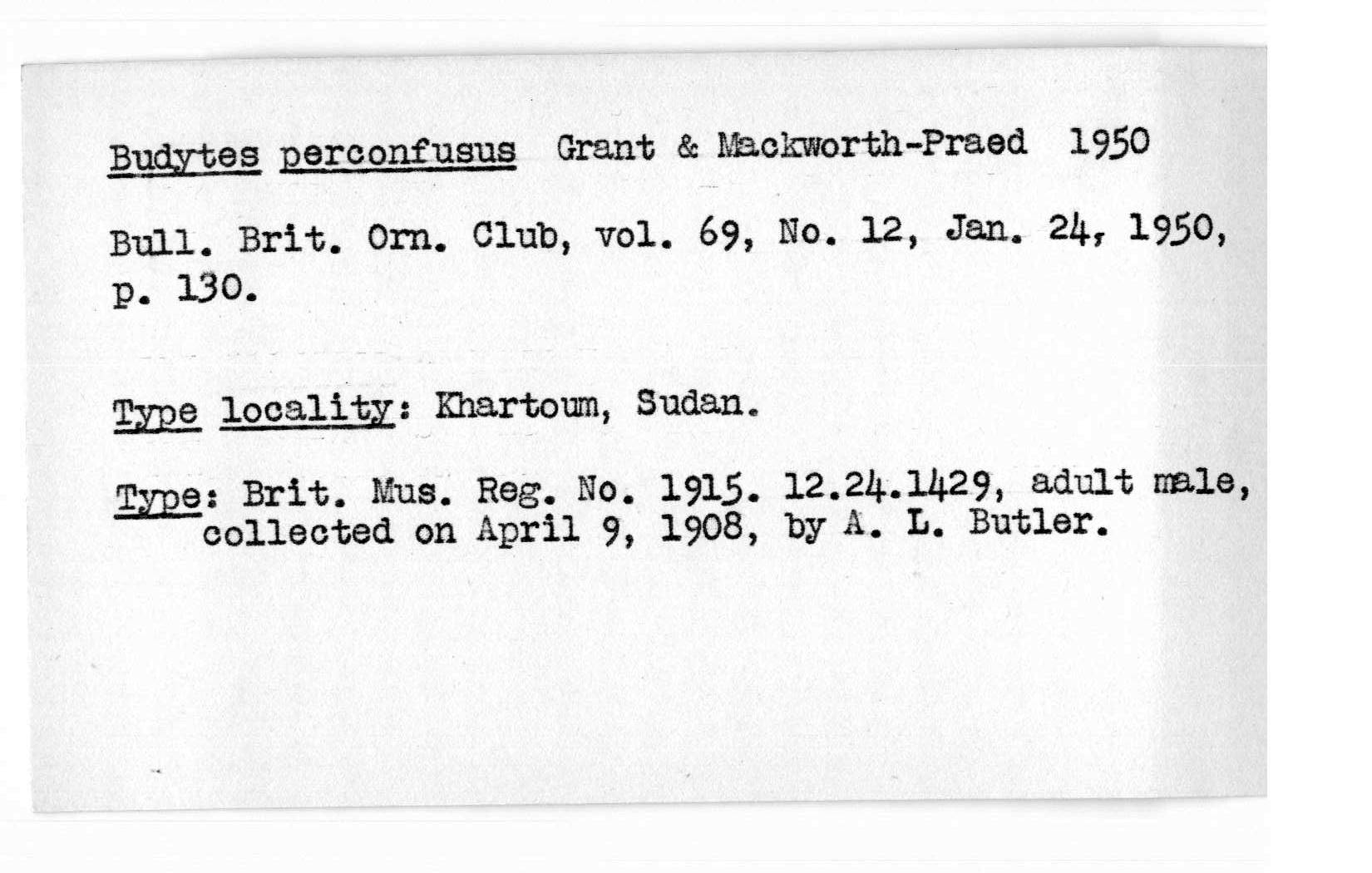 Budytes perconfusus Grant & Mackworth-Praed 1950

Bull. Brit. Orn. Club, vol. 69, No. 12, Jan. 24, 1950, p. 130.

Type locality: Khartoum, Sudan.

Type: Brit. Mus. Reg. No. 1915. 12.24.1429, adult male, collected on April 9, 1908, by A. L. Butler.